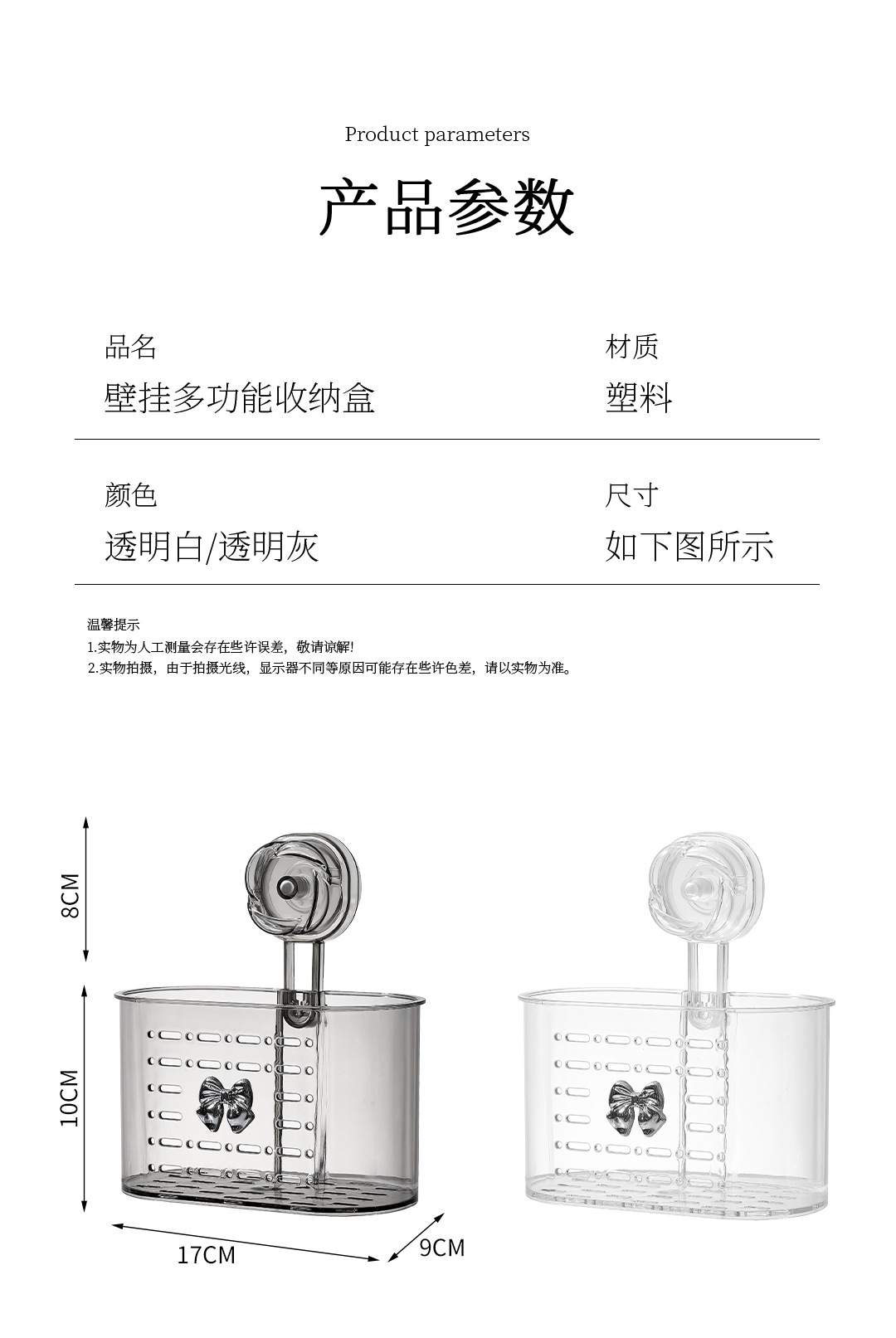 Product parameters

产品参数

品名
壁挂多功能收纳盒

材质
塑料

颜色
透明白/透明灰

尺寸
如下图所示

温馨提示
1.实物为人工测量会存在些许误差，敬请谅解!
2.实物拍摄，由于拍摄光线，显示器不同等原因可能存在些许色差，请以实物为准。

8CM

10CM

17CM

9CM